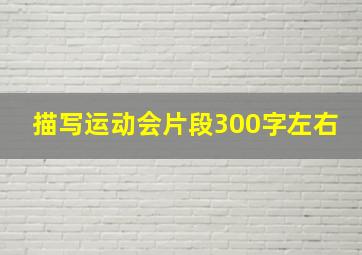 描写运动会片段300字左右